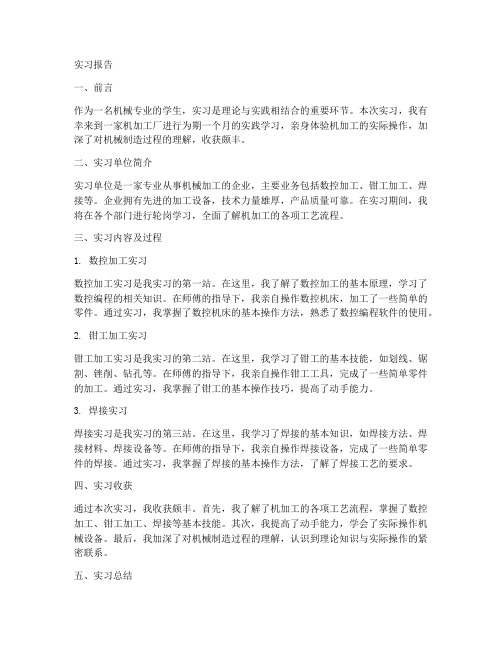 实习报告

一、前言

作为一名机械专业的学生，实习是理论与实践相结合的重要环节。本次实习，我有幸来到一家机加工厂进行为期一个月的实践学习，亲身体验机加工的实际操作，加深了对机械制造过程的理解，收获颇丰。

二、实习单位简介

实习单位是一家专业从事机械加工的企业，主要业务包括数控加工、钳工加工、焊接等。企业拥有先进的加工设备，技术力量雄厚，产品质量可靠。在实习期间，我将在各个部门进行轮岗学习，全面了解机加工的各项工艺流程。

三、实习内容及过程

1. 数控加工实习

数控加工实习是我实习的第一站。在这里，我了解了数控加工的基本原理，学习了数控编程的相关知识。在师傅的指导下，我亲自操作数控机床，加工了一些简单的零件。通过实习，我掌握了数控机床的基本操作方法，熟悉了数控编程软件的使用。

2. 钳工加工实习

钳工加工实习是我实习的第二站。在这里，我学习了钳工的基本技能，如划线、锯割、锉削、钻孔等。在师傅的指导下，我亲自操作钳工工具，完成了一些简单零件的加工。通过实习，我掌握了钳工的基本操作技巧，提高了动手能力。

3. 焊接实习

焊接实习是我实习的第三站。在这里，我学习了焊接的基本知识，如焊接方法、焊接材料、焊接设备等。在师傅的指导下，我亲自操作焊接设备，完成了一些简单零件的焊接。通过实习，我掌握了焊接的基本操作方法，了解了焊接工艺的要求。

四、实习收获

通过本次实习，我收获颇丰。首先，我了解了机加工的各项工艺流程，掌握了数控加工、钳工加工、焊接等基本技能。其次，我提高了动手能力，学会了实际操作机械设备。最后，我加深了对机械制造过程的理解，认识到理论知识与实际操作的紧密联系。

五、实习总结